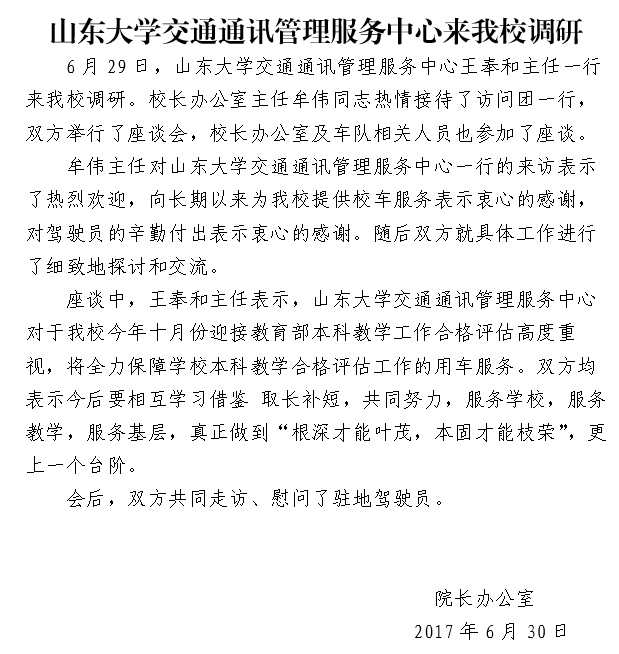 山东大学交通通讯管理服务中心来我校调研

6月29日，山东大学交通通讯管理服务中心王奉和主任一行来我校调研。校长办公室主任牟伟同志热情接待了访问团一行，双方举行了座谈会，校长办公室及车队相关人员也参加了座谈。

牟伟主任对山东大学交通通讯管理服务中心一行的来访表示了热烈欢迎，向长期以来为我校提供校车服务表示衷心的感谢，对驾驶员的辛勤付出表示衷心的感谢。随后双方就具体工作进行了细致地探讨和交流。

座谈中，王奉和主任表示，山东大学交通通讯管理服务中心对于我校今年十月份迎接教育部本科教学工作合格评估高度重视，将全力保障学校本科教学合格评估工作的用车服务。双方均表示今后要相互学习借鉴 取长补短，共同努力，服务学校，服务教学，服务基层，真正做到“根深才能叶茂，本固才能枝荣”，更上一个台阶。

会后，双方共同走访、慰问了驻地驾驶员。

院长办公室
2017年6月30日